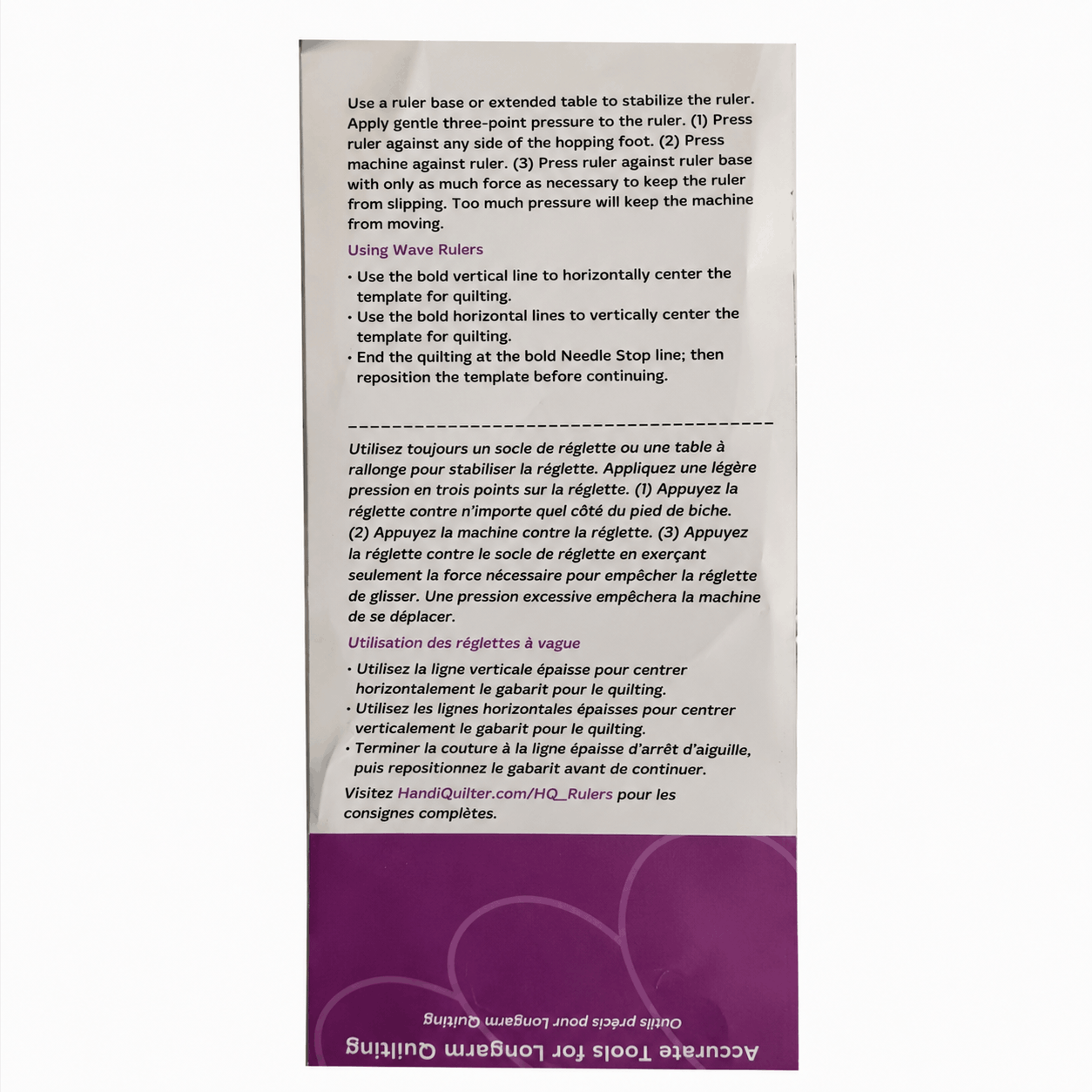 Use a ruler base or extended table to stabilize the ruler. Apply gentle three-point pressure to the ruler. (1) Press ruler against any side of the hopping foot. (2) Press machine against ruler. (3) Press ruler against ruler base with only as much force as necessary to keep the ruler from slipping. Too much pressure will keep the machine from moving.

Using Wave Rulers

• Use the bold vertical line to horizontally center the template for quilting.
• Use the bold horizontal lines to vertically center the template for quilting.
• End the quilting at the bold Needle Stop line; then reposition the template before continuing.

Utilisez toujours un socle de réglette ou une table à rallonge pour stabiliser la réglette. Appliquez une légère pression en trois points sur la réglette. (1) Appuyez la réglette contre n'importe quel côté du pied de biche. (2) Appuyez la machine contre la réglette. (3) Appuyez la réglette contre le socle de réglette en exerçant seulement la force nécessaire pour empêcher la réglette de glisser. Une pression excessive empêchera la machine de se déplacer.

Utilisation des réglettes à vague

• Utilisez la ligne verticale épaisse pour centrer horizontalement le gabarit pour le quilting.
• Utilisez les lignes horizontales épaisses pour centrer verticalement le gabarit pour le quilting.
• Terminer la couture à la ligne épaisse d'arrêt d'aiguille, puis repositionnez le gabarit avant de continuer.

Visitez HandiQuilter.com/HQ_Rulers pour les consignes complètes.

Outils précis pour Longarm Quilting

Accurate Tools for Longarm Quilting